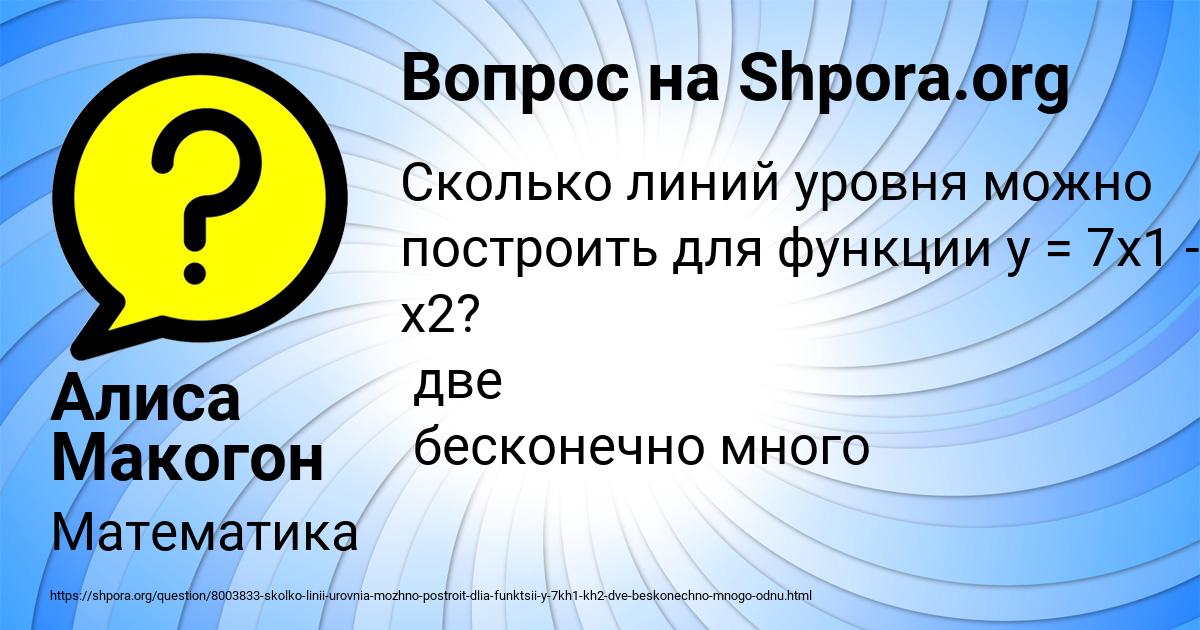 Вопрос на Shpora.org

Сколько линий уровня можно построить для функции y = 7x1 - x2?

две

бесконечно много

Алиса Макогон

Математика

https://shpora.org/question/8003833-skolko-linii-urovnia-mozhno-postroit-dlia-funktsii-y-7kh1-kh2-dve-beskonechno-mnogo-odnu.html